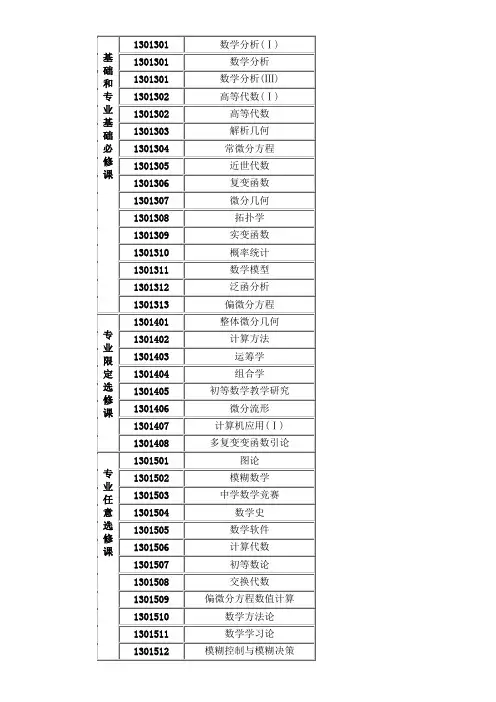 | | | |
|---|---|---|
| 基础和专业基础必修课 | 1301301 | 数学分析(Ⅰ) |
| | 1301301 | 数学分析 |
| | 1301301 | 数学分析(Ⅲ) |
| | 1301302 | 高等代数(Ⅰ) |
| | 1301302 | 高等代数 |
| | 1301303 | 解析几何 |
| | 1301304 | 常微分方程 |
| | 1301305 | 近世代数 |
| | 1301306 | 复变函数 |
| | 1301307 | 微分几何 |
| | 1301308 | 拓扑学 |
| | 1301309 | 实变函数 |
| | 1301310 | 概率统计 |
| | 1301311 | 数学模型 |
| | 1301312 | 泛函分析 |
| | 1301313 | 偏微分方程 |
| 专业限定选修课 | 1301401 | 整体微分几何 |
| | 1301402 | 计算方法 |
| | 1301403 | 运筹学 |
| | 1301404 | 组合学 |
| | 1301405 | 初等数学教学研究 |
| | 1301406 | 微分流形 |
| | 1301407 | 计算机应用(Ⅰ) |
| | 1301408 | 多复变变函数引论 |
| 专业任意选修课 | 1301501 | 图论 |
| | 1301502 | 模糊数学 |
| | 1301503 | 中学数学竞赛 |
| | 1301504 | 数学史 |
| | 1301505 | 数学软件 |
| | 1301506 | 计算代数 |
| | 1301507 | 初等数论 |
| | 1301508 | 交换代数 |
| | 1301509 | 偏微分方程数值计算 |
| | 1301510 | 数学方法论 |
| | 1301511 | 数学学习论 |
| | 1301512 | 模糊控制与模糊决策 |